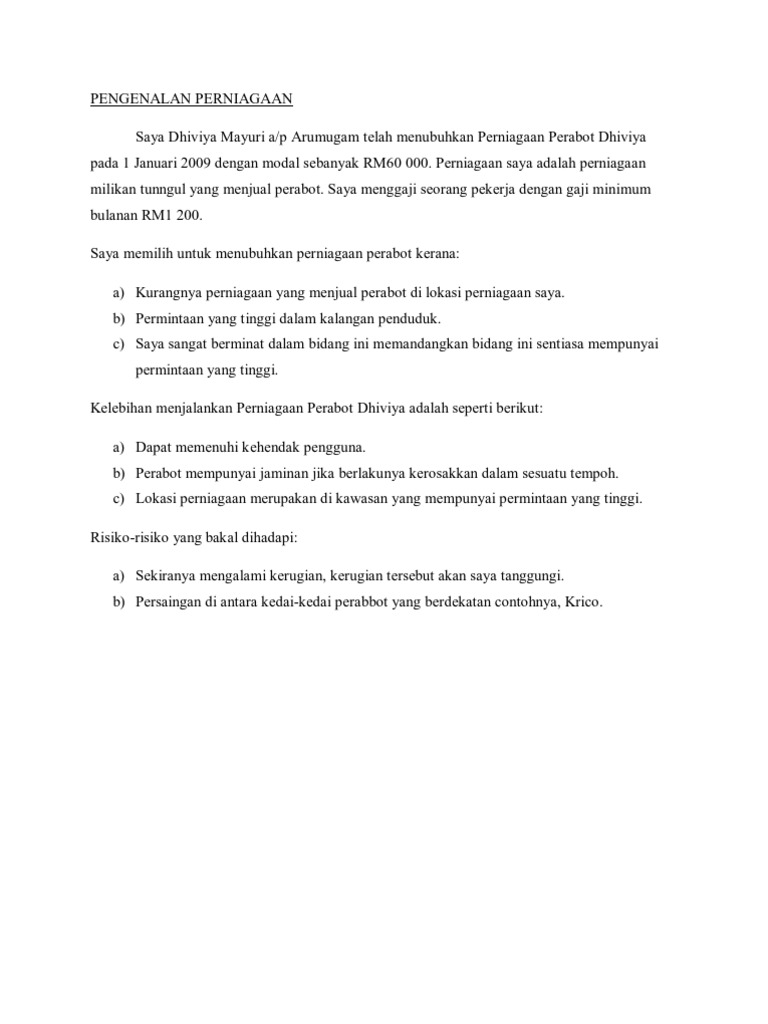 PENGENALAN PERNIAGAAN

Saya Dhiviya Mayuri a/p Arumugam telah menubuhkan Perniagaan Perabot Dhiviya pada 1 Januari 2009 dengan modal sebanyak RM60 000. Perniagaan saya adalah perniagaan milikan tunngul yang menjual perabot. Saya menggaji seorang pekerja dengan gaji minimum bulanan RM1 200.

Saya memilih untuk menubuhkan perniagaan perabot kerana:

a) Kurangnya perniagaan yang menjual perabot di lokasi perniagaan saya.
b) Permintaan yang tinggi dalam kalangan penduduk.
c) Saya sangat berminat dalam bidang ini memandangkan bidang ini sentiasa mempunyai permintaan yang tinggi.

Kelebihan menjalankan Perniagaan Perabot Dhiviya adalah seperti berikut:

a) Dapat memenuhi kehendak pengguna.
b) Perabot mempunyai jaminan jika berlakunya kerosakkan dalam sesuatu tempoh.
c) Lokasi perniagaan merupakan di kawasan yang mempunyai permintaan yang tinggi.

Risiko-risiko yang bakal dihadapi:

a) Sekiranya mengalami kerugian, kerugian tersebut akan saya tanggungi.
b) Persaingan di antara kedai-kedai perabbot yang berdekatan contohnya, Krico.